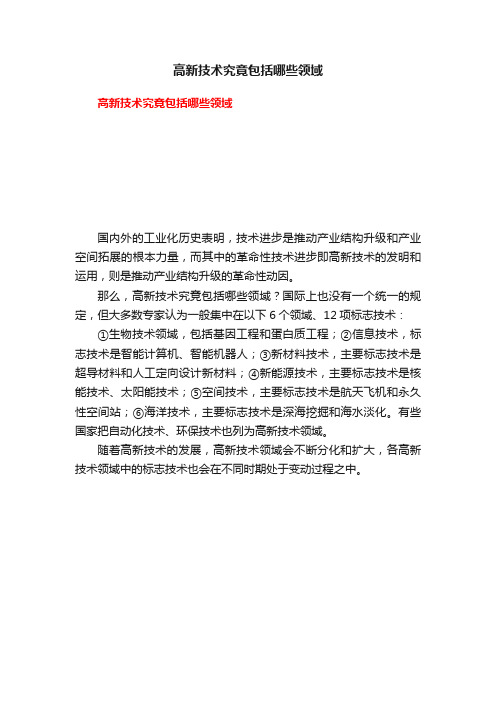 高新技术究竟包括哪些领域

高新技术究竟包括哪些领域

国内外的工业化历史表明，技术进步是推动产业结构升级和产业空间拓展的根本力量，而其中的革命性技术进步即高新技术的发明和运用，则是推动产业结构升级的革命性动因。

那么，高新技术究竟包括哪些领域？国际上也没有一个统一的规定，但大多数专家认为一般集中在以下 6 个领域、12 项标志技术：

①生物技术领域，包括基因工程和蛋白质工程；②信息技术，标志技术是智能计算机、智能机器人；③新材料技术，主要标志技术是超导材料和人工定向设计新材料；④新能源技术，主要标志技术是核能技术、太阳能技术；⑤空间技术，主要标志技术是航天飞机和永久性空间站；⑥海洋技术，主要标志技术是深海挖掘和海水淡化。有些国家把自动化技术、环保技术也列为高新技术领域。

随着高新技术的发展，高新技术领域会不断分化和扩大，各高新技术领域中的标志技术也会在不同时期处于变动过程之中。